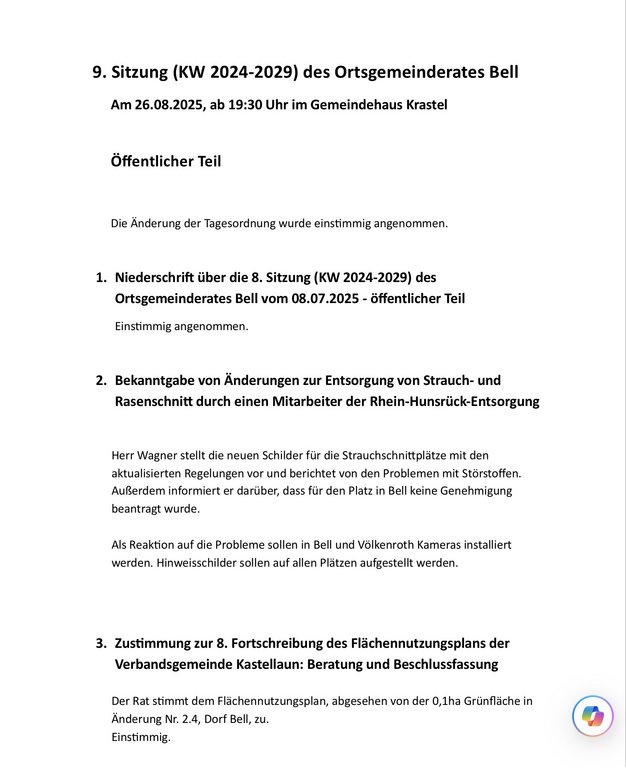 9. Sitzung (KW 2024-2029) des Ortsgemeinderates Bell

Am 26.08.2025, ab 19:30 Uhr im Gemeindehaus Krastel

Öffentlicher Teil

Die Änderung der Tagesordnung wurde einstimmig angenommen.

1. Niederschrift über die 8. Sitzung (KW 2024-2029) des Ortsgemeinderates Bell vom 08.07.2025 - öffentlicher Teil

Einstimmig angenommen.

2. Bekanntgabe von Änderungen zur Entsorgung von Strauch- und Rasenschnitt durch einen Mitarbeiter der Rhein-Hunsrück-Entsorgung

Herr Wagner stellt die neuen Schilder für die Strauchschnittplätze mit den aktualisierten Regelungen vor und berichtet von den Problemen mit Störstoffen. Außerdem informiert er darüber, dass für den Platz in Bell keine Genehmigung beantragt wurde.

Als Reaktion auf die Probleme sollen in Bell und Völkenroth Kameras installiert werden. Hinweisschilder sollen auf allen Plätzen aufgestellt werden.

3. Zustimmung zur 8. Fortschreibung des Flächennutzungsplans der Verbandsgemeinde Kastellaun: Beratung und Beschlussfassung

Der Rat stimmt dem Flächennutzungsplan, abgesehen von der 0,1ha Grünfläche in Änderung Nr. 2.4, Dorf Bell, zu.
Einstimmig.